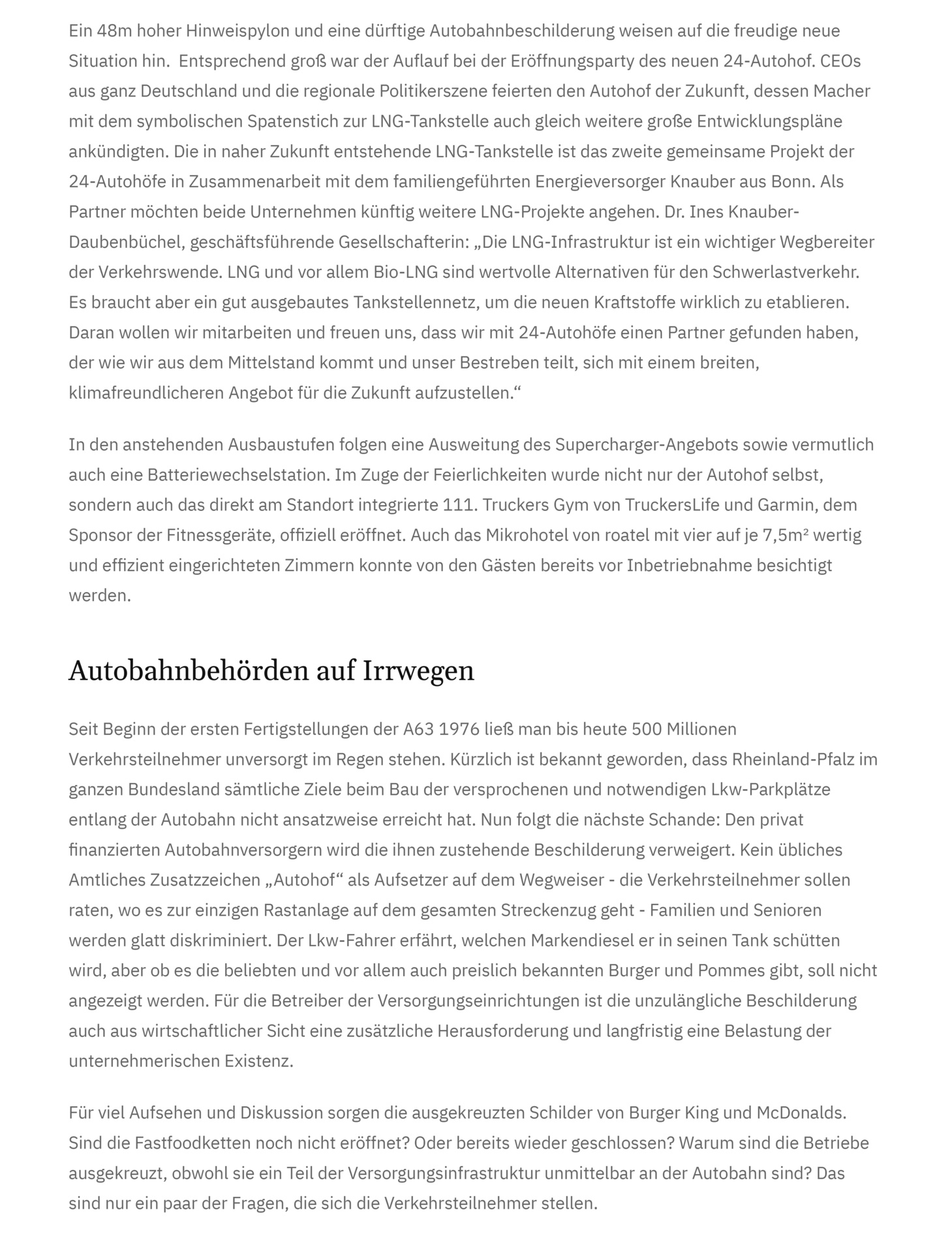 Ein 48m hoher Hinweispylon und eine dürftige Autobahnbeschilderung weisen auf die freudige neue Situation hin. Entsprechend groß war der Auflauf bei der Eröffnungsparty des neuen 24-Autohof. CEOs aus ganz Deutschland und die regionale Politikerszene feierten den Autohof der Zukunft, dessen Macher mit dem symbolischen Spatenstich zur LNG-Tankstelle auch gleich weitere große Entwicklungspläne ankündigten. Die in naher Zukunft entstehende LNG-Tankstelle ist das zweite gemeinsame Projekt der 24-Autohöfe in Zusammenarbeit mit dem familiengeführten Energieversorger Knauber aus Bonn. Als Partner möchten beide Unternehmen künftig weitere LNG-Projekte angehen. Dr. Ines Knauber-Daubenbüchel, geschäftsführende Gesellschafterin: „Die LNG-Infrastruktur ist ein wichtiger Wegbereiter der Verkehrswende. LNG und vor allem Bio-LNG sind wertvolle Alternativen für den Schwerlastverkehr. Es braucht aber ein gut ausgebautes Tankstellennetz, um die neuen Kraftstoffe wirklich zu etablieren. Daran wollen wir mitarbeiten und freuen uns, dass wir mit 24-Autohöfe einen Partner gefunden haben, der wie wir aus dem Mittelstand kommt und unser Bestreben teilt, sich mit einem breiten, klimafreundlicheren Angebot für die Zukunft aufzustellen.“

In den anstehenden Ausbaustufen folgen eine Ausweitung des Supercharger-Angebots sowie vermutlich auch eine Batteriewechselstation. Im Zuge der Feierlichkeiten wurde nicht nur der Autohof selbst, sondern auch das direkt am Standort integrierte 111. Truckers Gym von TruckersLife und Garmin, dem Sponsor der Fitnessgeräte, offiziell eröffnet. Auch das Mikrohotel von roatel mit vier auf je 7,5m² wertig und effizient eingerichteten Zimmern konnte von den Gästen bereits vor Inbetriebnahme besichtigt werden.

Autobahnbehörden auf Irrwegen

Seit Beginn der ersten Fertigstellungen der A63 1976 ließ man bis heute 500 Millionen Verkehrsteilnehmer unversorgt im Regen stehen. Kürzlich ist bekannt geworden, dass Rheinland-Pfalz im ganzen Bundesland sämtliche Ziele beim Bau der versprochenen und notwendigen Lkw-Parkplätze entlang der Autobahn nicht ansatzweise erreicht hat. Nun folgt die nächste Schande: Den privat finanzierten Autobahnversorgern wird die ihnen zustehende Beschilderung verweigert. Kein übliches Amtliches Zusatzzeichen „Autohof“ als Aufsetzer auf dem Wegweiser - die Verkehrsteilnehmer sollen raten, wo es zur einzigen Rastanlage auf dem gesamten Streckenzug geht - Familien und Senioren werden glatt diskriminiert. Der Lkw-Fahrer erfährt, welchen Markendiesel er in seinen Tank schütten wird, aber ob es die beliebten und vor allem auch preislich bekannten Burger und Pommes gibt, soll nicht angezeigt werden. Für die Betreiber der Versorgungseinrichtungen ist die unzulängliche Beschilderung auch aus wirtschaftlicher Sicht eine zusätzliche Herausforderung und langfristig eine Belastung der unternehmerischen Existenz.

Für viel Aufsehen und Diskussion sorgen die ausgekreuzten Schilder von Burger King und McDonalds. Sind die Fastfoodketten noch nicht eröffnet? Oder bereits wieder geschlossen? Warum sind die Betriebe ausgekreuzt, obwohl sie ein Teil der Versorgungsinfrastruktur unmittelbar an der Autobahn sind? Das sind nur ein paar der Fragen, die sich die Verkehrsteilnehmer stellen.